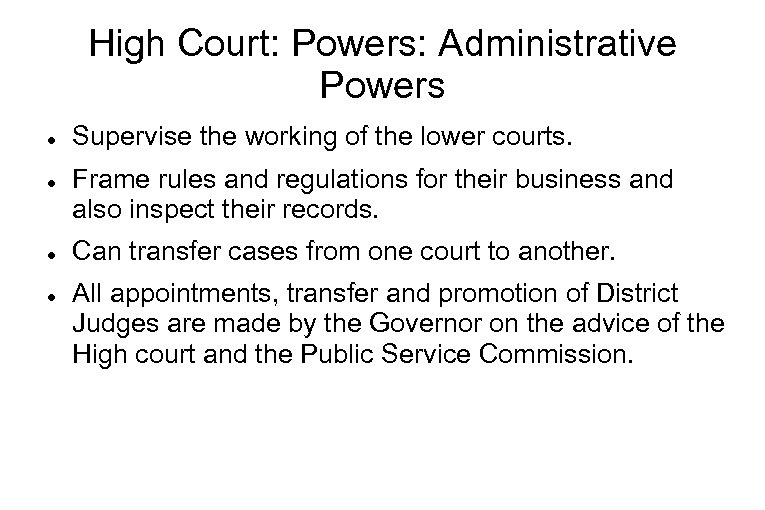 High Court: Powers: Administrative Powers

• Supervise the working of the lower courts.
• Frame rules and regulations for their business and also inspect their records.
• Can transfer cases from one court to another.
• All appointments, transfer and promotion of District Judges are made by the Governor on the advice of the High court and the Public Service Commission.